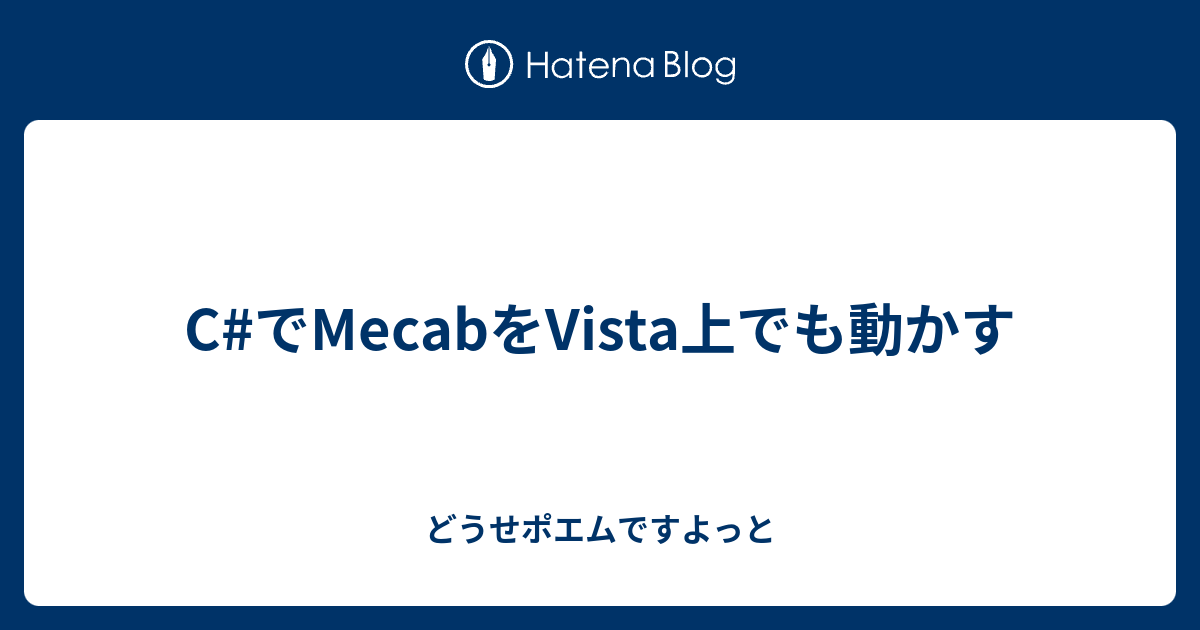 Hatena Blog

C#でMecabをVista上でも動かす

どうせポエムですよっと